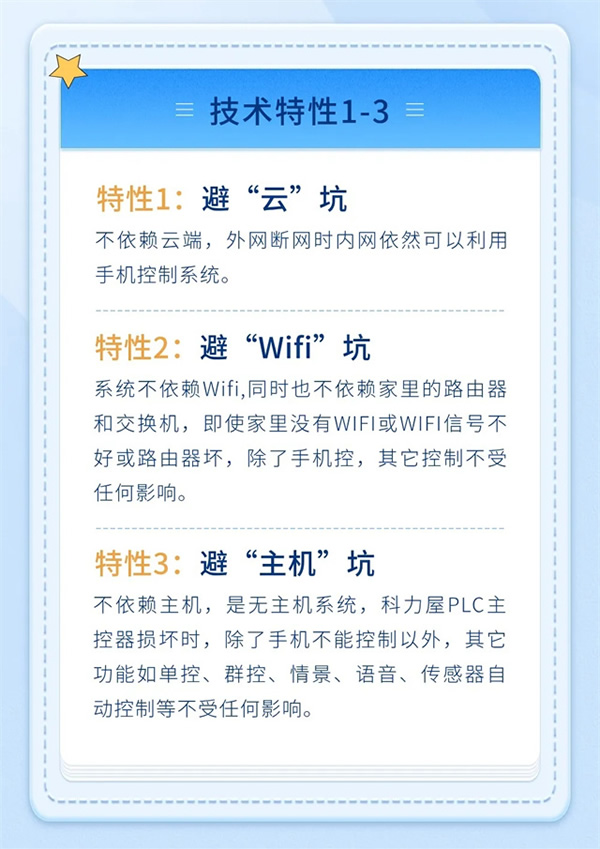 技术特性1-3

特性1：避“云”坑

不依赖云端，外网断网时内网依然可以利用手机控制系统。

特性2：避“Wifi”坑

系统不依赖Wifi,同时也不依赖家里的路由器和交换机，即使家里没有WIFI或WIFI信号不好或路由器坏，除了手机控，其它控制不受任何影响。

特性3：避“主机”坑

不依赖主机，是无主机系统，科力屋PLC主控器损坏时，除了手机不能控制以外，其它功能如单控、群控、情景、语音、传感器自动控制等不受任何影响。